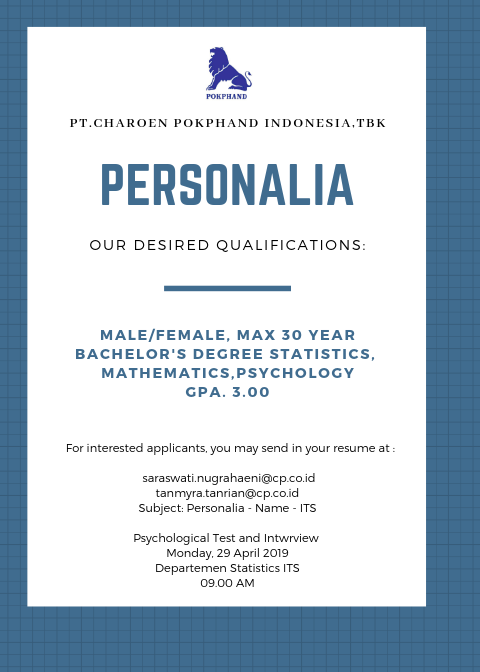 POKPHAND

PT.CHAROEN POKPHAND INDONESIA,TBK

PERSONALIA

OUR DESIRED QUALIFICATIONS:

MALE/FEMALE, MAX 30 YEAR
BACHELOR'S DEGREE STATISTICS,
MATHEMATICS,PSYCHOLOGY
GPA. 3.00

For interested applicants, you may send in your resume at :

saraswati.nugrahaeni@cp.co.id
tanmyra.tanrian@cp.co.id
Subject: Personalia - Name - ITS

Psychological Test and Intwrview
Monday, 29 April 2019
Departemen Statistics ITS
09.00 AM